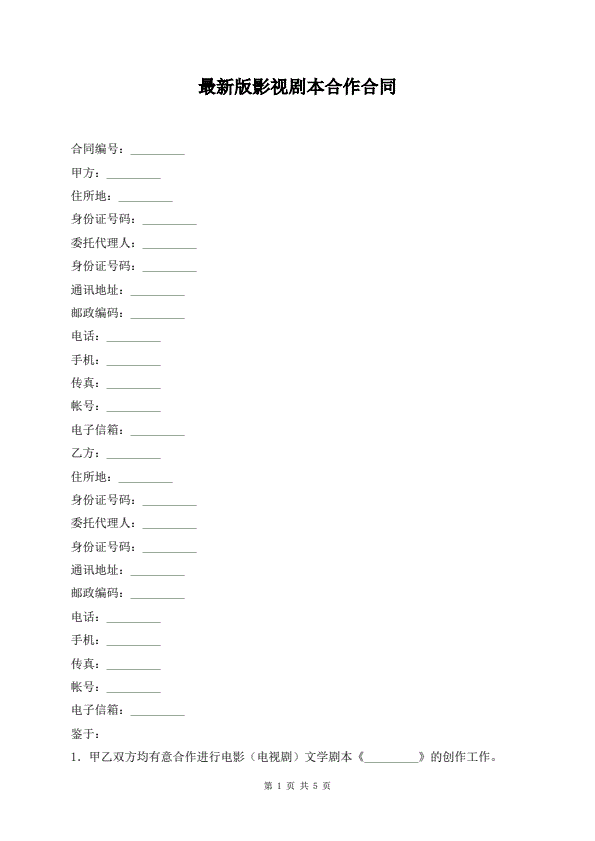 最新版影视剧本合作合同

合同编号：_________

甲方：_________

住所地：_________

身份证号码：_________

委托代理人：_________

身份证号码：_________

通讯地址：_________

邮政编码：_________

电话：_________

手机：_________

传真：_________

帐号：_________

电子信箱：_________

乙方：_________

住所地：_________

身份证号码：_________

委托代理人：_________

身份证号码：_________

通讯地址：_________

邮政编码：_________

电话：_________

手机：_________

传真：_________

帐号：_________

电子信箱：_________

鉴于：

1．甲乙双方均有意合作进行电影（电视剧）文学剧本《_________》的创作工作。

第 1 页 共 5 页